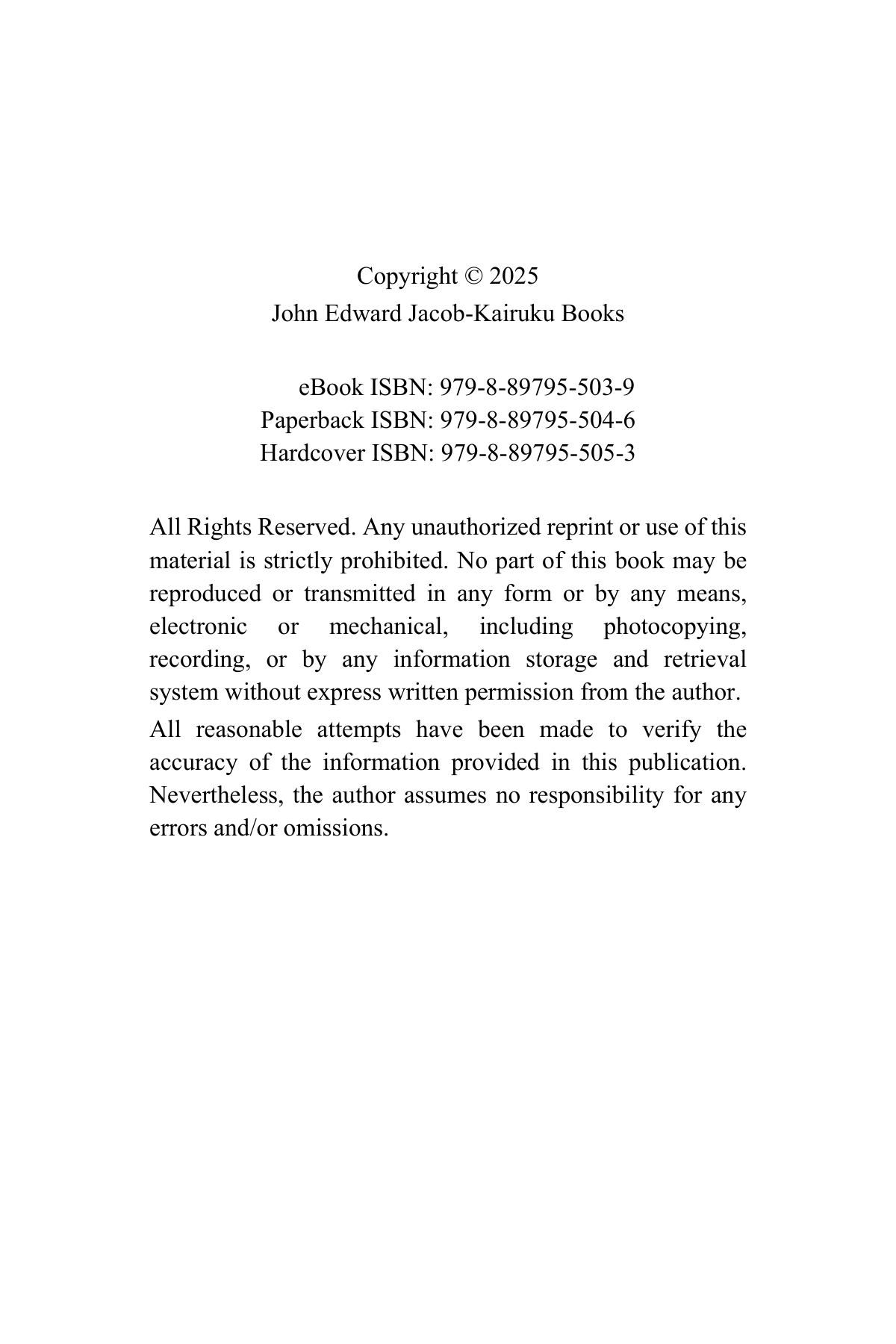 Copyright © 2025
John Edward Jacob-Kairuku Books

eBook ISBN: 979-8-89795-503-9
Paperback ISBN: 979-8-89795-504-6
Hardcover ISBN: 979-8-89795-505-3

All Rights Reserved. Any unauthorized reprint or use of this material is strictly prohibited. No part of this book may be reproduced or transmitted in any form or by any means, electronic or mechanical, including photocopying, recording, or by any information storage and retrieval system without express written permission from the author.

All reasonable attempts have been made to verify the accuracy of the information provided in this publication. Nevertheless, the author assumes no responsibility for any errors and/or omissions.